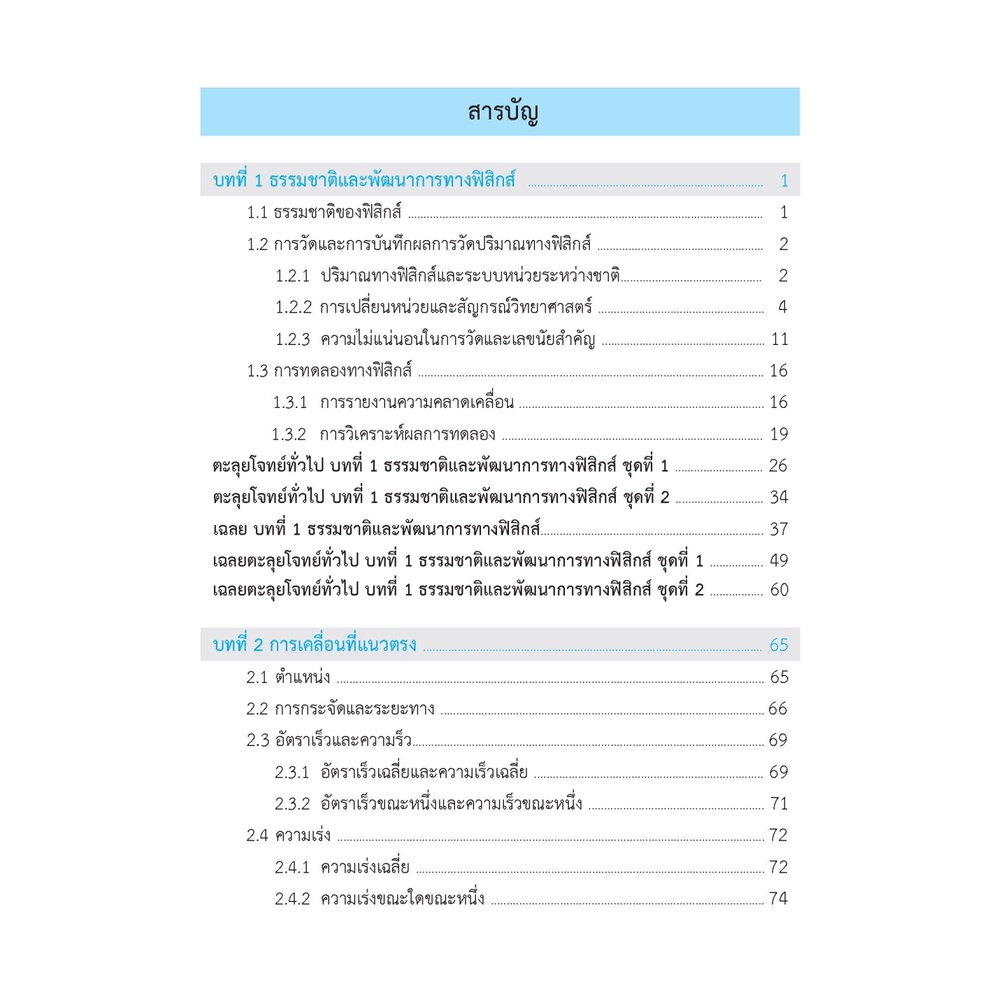 สารบัญ

บทที่ 1 ธรรมชาติและพัฒนาการทางฟิสิกส์ ........ 1
1.1 ธรรมชาติของฟิสิกส์ ........ 1
1.2 การวัดและการบันทึกผลการวัดปริมาณทางฟิสิกส์ ........ 2
1.2.1 ปริมาณทางฟิสิกส์และระบบหน่วยระหว่างชาติ ........ 2
1.2.2 การเปลี่ยนหน่วยและสัญกรณ์วิทยาศาสตร์ ........ 4
1.2.3 ความไม่แน่นอนในการวัดและเลขนัยสำคัญ ........ 11
1.3 การทดลองทางฟิสิกส์ ........ 16
1.3.1 การรายงานความคลาดเคลื่อน ........ 16
1.3.2 การวิเคราะห์ผลการทดลอง ........ 19
ตะลุยโจทย์ทั่วไป บทที่ 1 ธรรมชาติและพัฒนาการทางฟิสิกส์ ชุดที่ 1 ........ 26
ตะลุยโจทย์ทั่วไป บทที่ 1 ธรรมชาติและพัฒนาการทางฟิสิกส์ ชุดที่ 2 ........ 34
เฉลย บทที่ 1 ธรรมชาติและพัฒนาการทางฟิสิกส์ ........ 37
เฉลยตะลุยโจทย์ทั่วไป บทที่ 1 ธรรมชาติและพัฒนาการทางฟิสิกส์ ชุดที่ 1 ........ 49
เฉลยตะลุยโจทย์ทั่วไป บทที่ 1 ธรรมชาติและพัฒนาการทางฟิสิกส์ ชุดที่ 2 ........ 60

บทที่ 2 การเคลื่อนที่แนวตรง ........ 65
2.1 ตำแหน่ง ........ 65
2.2 การกระจัดและระยะทาง ........ 66
2.3 อัตราเร็วและความเร็ว ........ 69
2.3.1 อัตราเร็วเฉลี่ยและความเร็วเฉลี่ย ........ 69
2.3.2 อัตราเร็วขณะหนึ่งและความเร็วขณะหนึ่ง ........ 71
2.4 ความเร่ง ........ 72
2.4.1 ความเร่งเฉลี่ย ........ 72
2.4.2 ความเร่งขณะใดขณะหนึ่ง ........ 74